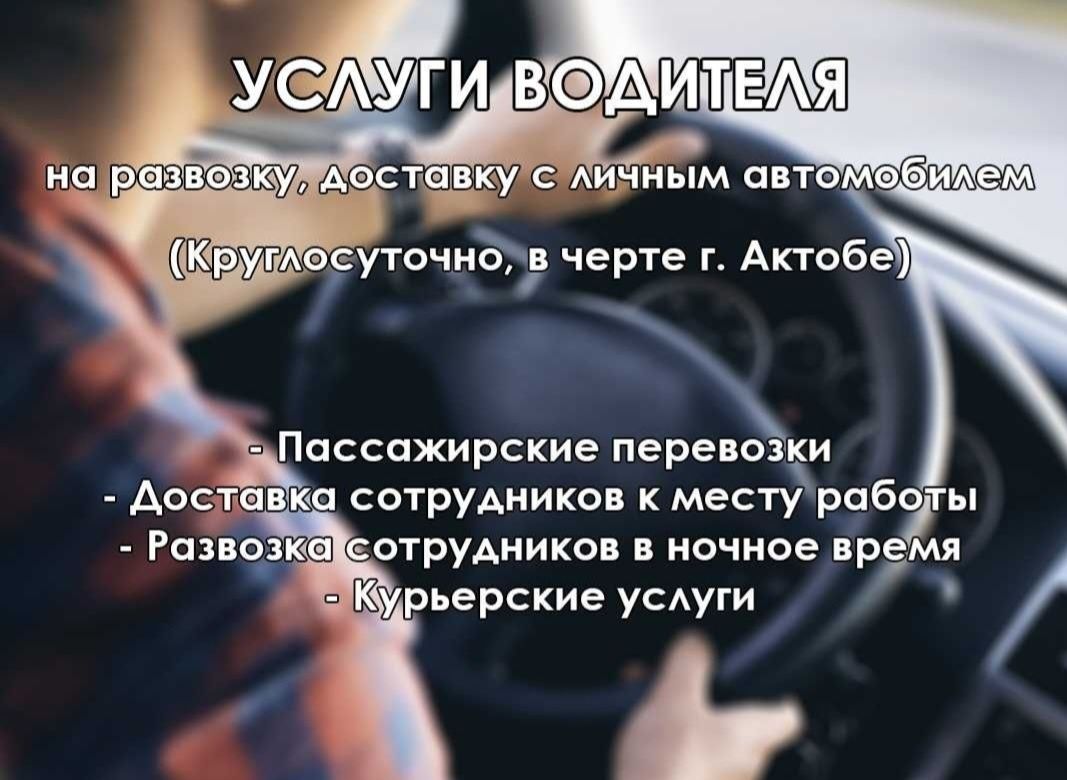 УСЛУГИ ВОДИТЕЛЯ

на развозку, доставку с личным автомобилем

(Круглосуточно, в черте г. Актобе)

- Пассажирские перевозки
- Доставка сотрудников к месту работы
- Развозка сотрудников в ночное время
- Курьерские услуги